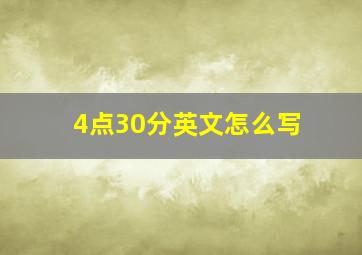 4点30分英文怎么写